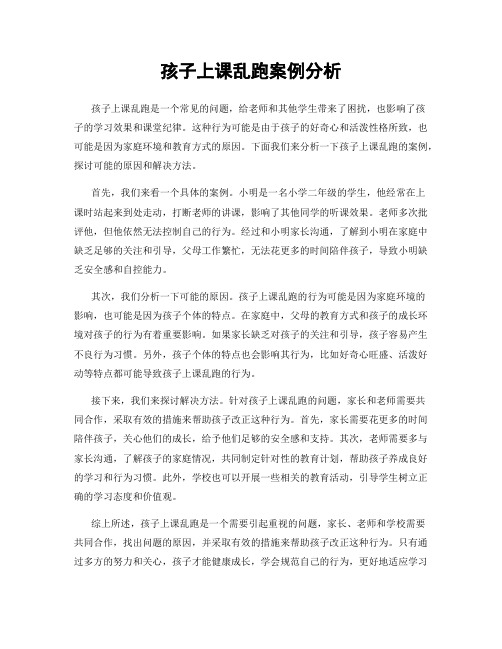 孩子上课乱跑案例分析

孩子上课乱跑是一个常见的问题，给老师和其他学生带来了困扰，也影响了孩子的学习效果和课堂纪律。这种行为可能是由于孩子的好奇心和活泼性格所致，也可能是因为家庭环境和教育方式的原因。下面我们来分析一下孩子上课乱跑的案例，探讨可能的原因和解决方法。

首先，我们来看一个具体的案例。小明是一名小学二年级的学生，他经常在上课时站起来到处走动，打断老师的讲课，影响了其他同学的听课效果。老师多次批评他，但他依然无法控制自己的行为。经过和小明家长沟通，了解到小明在家庭中缺乏足够的关注和引导，父母工作繁忙，无法花更多的时间陪伴孩子，导致小明缺乏安全感和自控能力。

其次，我们分析一下可能的原因。孩子上课乱跑的行为可能是因为家庭环境的影响，也可能是因为孩子个体的特点。在家庭中，父母的教育方式和孩子的成长环境对孩子的行为有着重要影响。如果家长缺乏对孩子的关注和引导，孩子容易产生不良行为习惯。另外，孩子个体的特点也会影响其行为，比如好奇心旺盛、活泼好动等特点都可能导致孩子上课乱跑的行为。

接下来，我们来探讨解决方法。针对孩子上课乱跑的问题，家长和老师需要共同合作，采取有效的措施来帮助孩子改正这种行为。首先，家长需要花更多的时间陪伴孩子，关心他们的成长，给予他们足够的安全感和支持。其次，老师需要多与家长沟通，了解孩子的家庭情况，共同制定针对性的教育计划，帮助孩子养成良好的学习和行为习惯。此外，学校也可以开展一些相关的教育活动，引导学生树立正确的学习态度和价值观。

综上所述，孩子上课乱跑是一个需要引起重视的问题，家长、老师和学校需要共同合作，找出问题的原因，并采取有效的措施来帮助孩子改正这种行为。只有通过多方的努力和关心，孩子才能健康成长，学会规范自己的行为，更好地适应学习